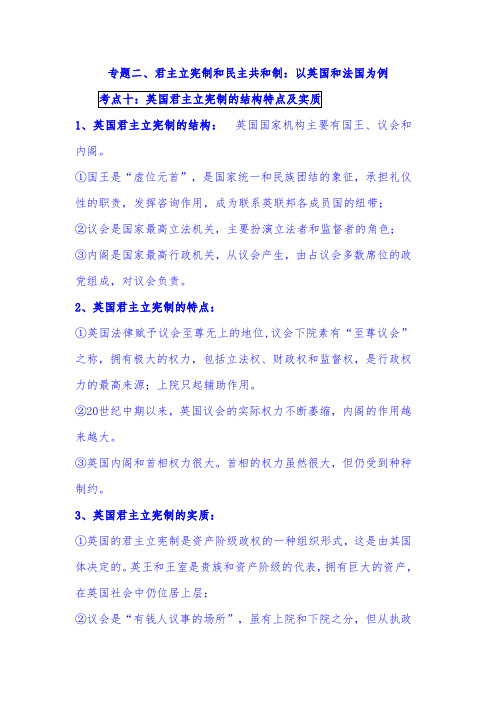 专题二、君主立宪制和民主共和制：以英国和法国为例

考点十：英国君主立宪制的结构特点及实质

1、英国君主立宪制的结构： 英国国家机构主要有国王、议会和内阁。

①国王是“虚位元首”，是国家统一和民族团结的象征，承担礼仪性的职责，发挥咨询作用，成为联系英联邦各成员国的纽带；

②议会是国家最高立法机关，主要扮演立法者和监督者的角色；

③内阁是国家最高行政机关，从议会产生，由占议会多数席位的政党组成，对议会负责。

2、英国君主立宪制的特点：

①英国法律赋予议会至尊无上的地位，议会下院素有“至尊议会”之称，拥有极大的权力，包括立法权、财政权和监督权，是行政权力的最高来源；上院只起辅助作用。

②20世纪中期以来，英国议会的实际权力不断萎缩，内阁的作用越来越大。

③英国内阁和首相权力很大。首相的权力虽然很大，但仍受到种种制约。

3、英国君主立宪制的实质：

①英国的君主立宪制是资产阶级政权的一种组织形式，这是由其国体决定的。英王和王室是贵族和资产阶级的代表，拥有巨大的资产，在英国社会中仍位居上层；

②议会是“有钱人议事的场所”，虽有上院和下院之分，但从执政